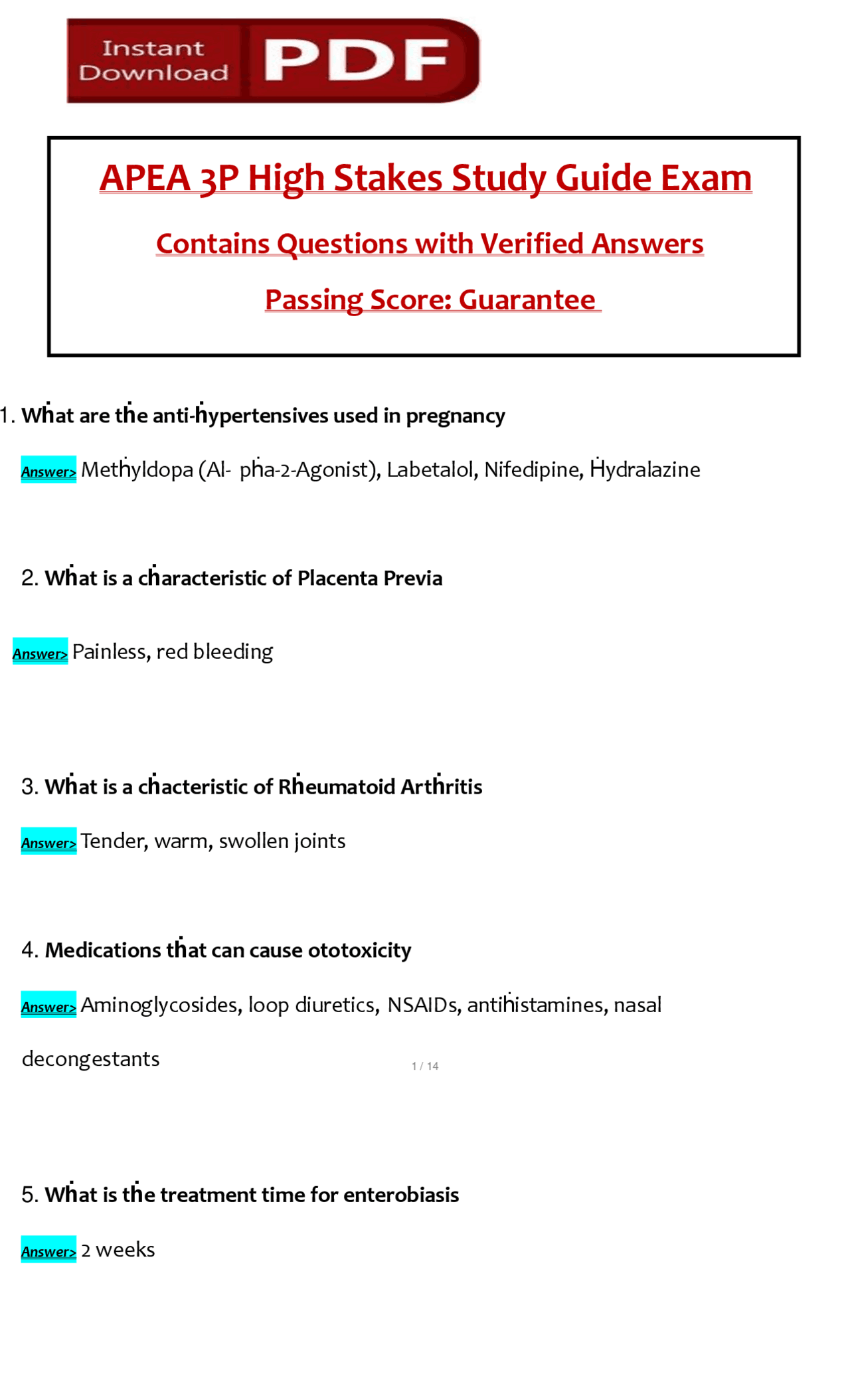 Instant Download PDF

APEA 3P High Stakes Study Guide Exam

Contains Questions with Verified Answers

Passing Score: Guarantee

1. What are the anti-hypertensives used in pregnancy

Answer> Methyldopa (Al- pha-2-Agonist), Labetalol, Nifedipine, Hydralazine

2. What is a characteristic of Placenta Previa

Answer> Painless, red bleeding

3. What is a chacteristic of Rheumatoid Arthritis

Answer> Tender, warm, swollen joints

4. Medications that can cause ototoxicity

Answer> Aminoglycosides, loop diuretics, NSAIDs, antihistamines, nasal decongestants

1 / 14

5. What is the treatment time for enterobiasis

Answer> 2 weeks